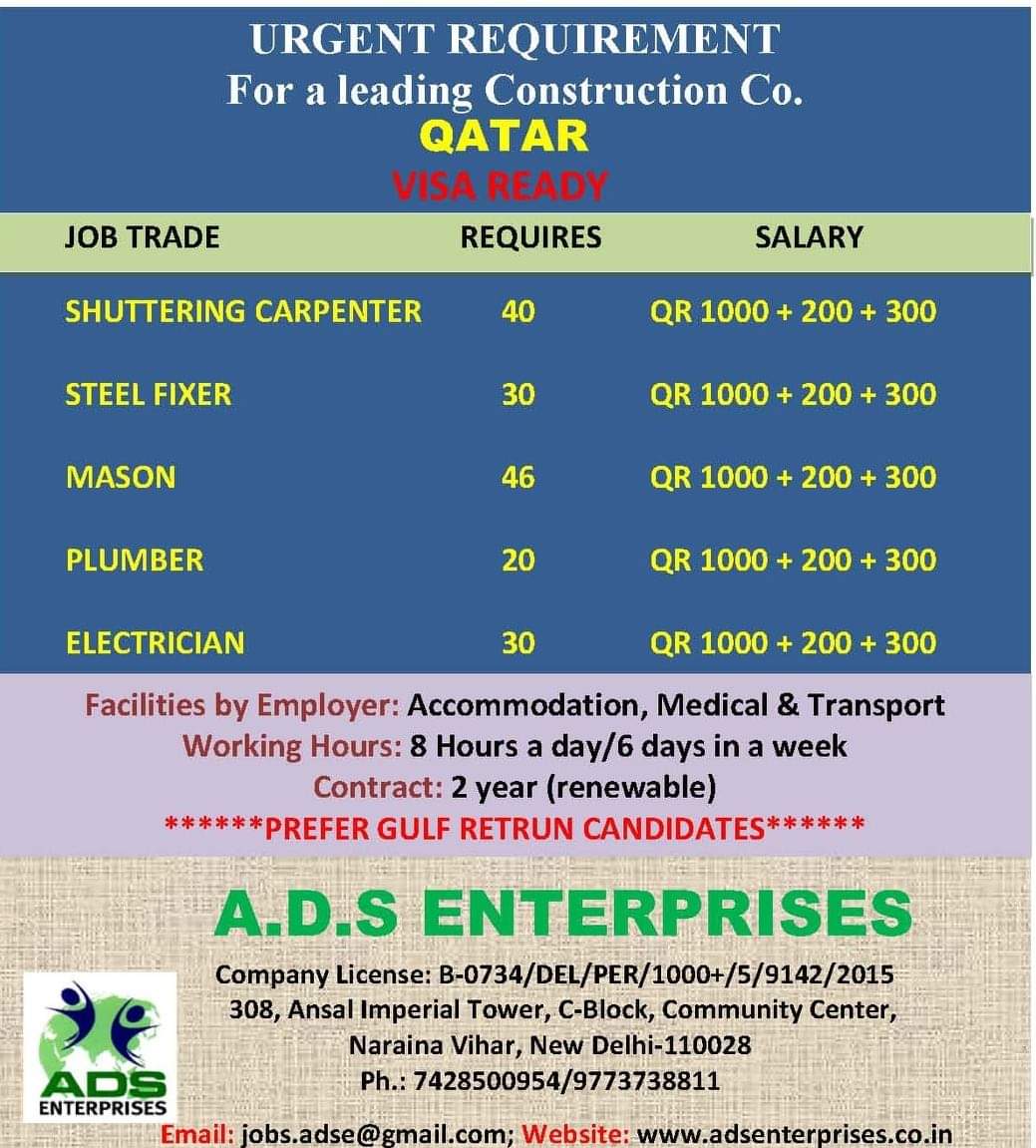 URGENT REQUIREMENT
For a leading Construction Co.
QATAR
VISA READY

| JOB TRADE | REQUIRES | SALARY |
|---|---|---|
| SHUTTERING CARPENTER | 40 | QR 1000 + 200 + 300 |
| STEEL FIXER | 30 | QR 1000 + 200 + 300 |
| MASON | 46 | QR 1000 + 200 + 300 |
| PLUMBER | 20 | QR 1000 + 200 + 300 |
| ELECTRICIAN | 30 | QR 1000 + 200 + 300 |

Facilities by Employer: Accommodation, Medical & Transport
Working Hours: 8 Hours a day/6 days in a week
Contract: 2 year (renewable)
******PREFER GULF RETRUN CANDIDATES******

A.D.S ENTERPRISES
Company License: B-0734/DEL/PER/1000+/5/9142/2015
308, Ansal Imperial Tower, C-Block, Community Center,
Naraina Vihar, New Delhi-110028
Ph.: 7428500954/9773738811

ADS
ENTERPRISES

Email: jobs.adse@gmail.com; Website: www.adsenterprises.co.in